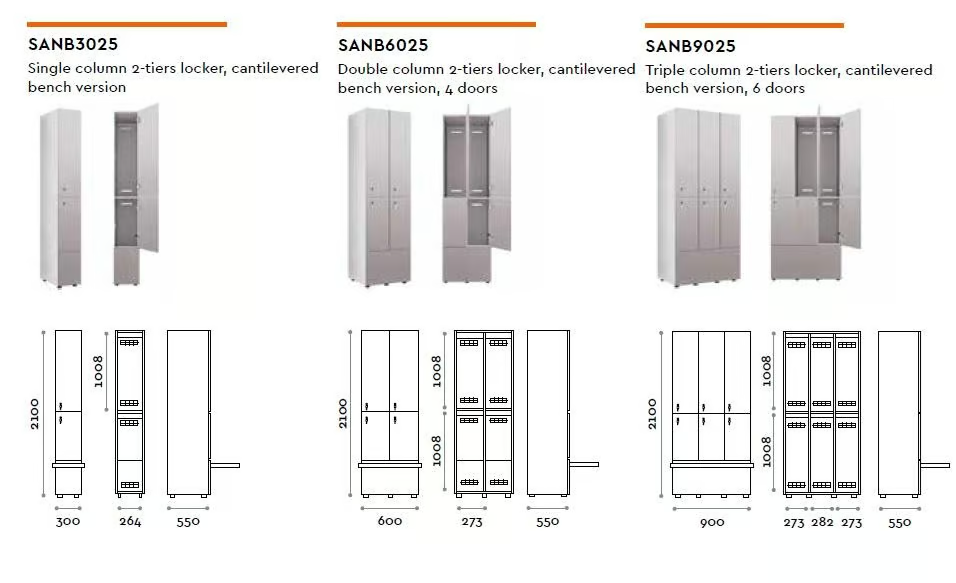 SANB3025
Single column 2-tiers locker, cantilevered bench version

2100
1008
300
264
550

SANB6025
Double column 2-tiers locker, cantilevered bench version, 4 doors

2100
1008
1008
600
273
550

SANB9025
Triple column 2-tiers locker, cantilevered bench version, 6 doors

2100
1008
1008
900
273
282
273
550